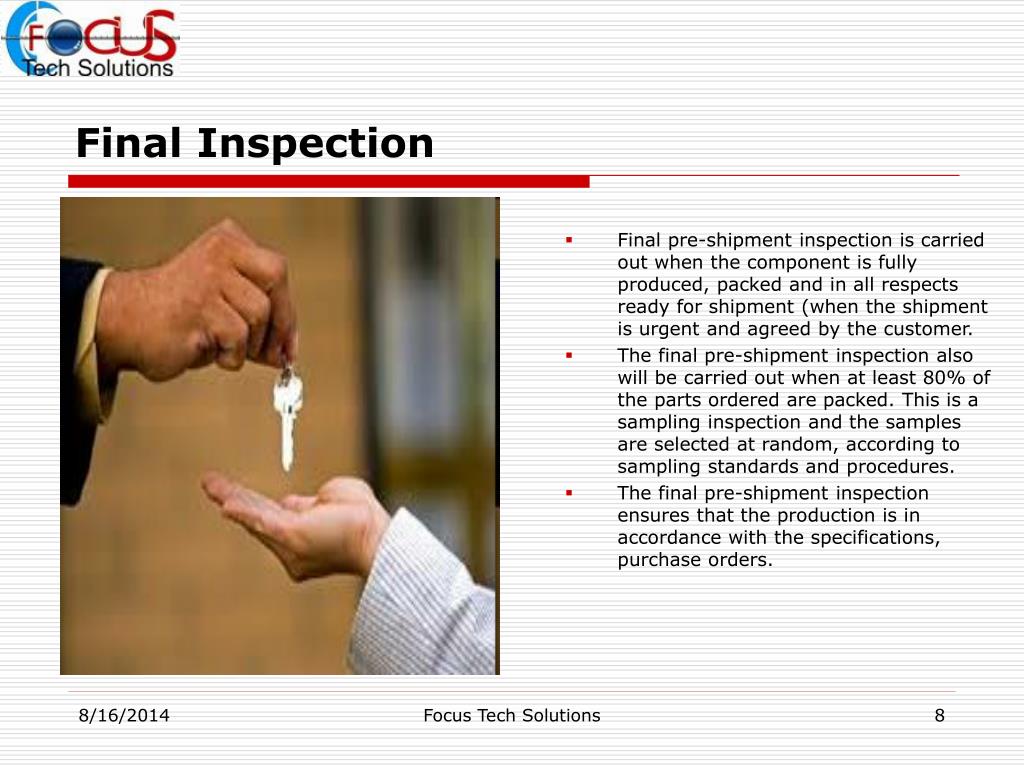 FOCUS
Tech Solutions

Final Inspection

• Final pre-shipment inspection is carried out when the component is fully produced, packed and in all respects ready for shipment (when the shipment is urgent and agreed by the customer.
• The final pre-shipment inspection also will be carried out when at least 80% of the parts ordered are packed. This is a sampling inspection and the samples are selected at random, according to sampling standards and procedures.
• The final pre-shipment inspection ensures that the production is in accordance with the specifications, purchase orders.

8/16/2014
Focus Tech Solutions
8